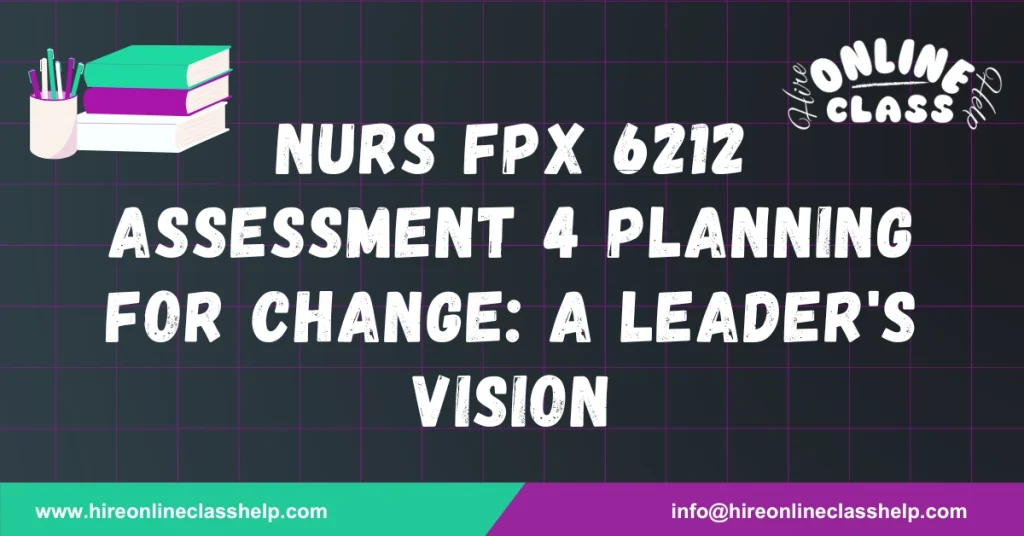 Hire ONLINE CLASS Help

NURS FPX 6212 ASSESSMENT 4 PLANNING FOR CHANGE: A LEADER'S VISION

www.hireonlineclasshelp.com

info@hireonlineclasshelp.com